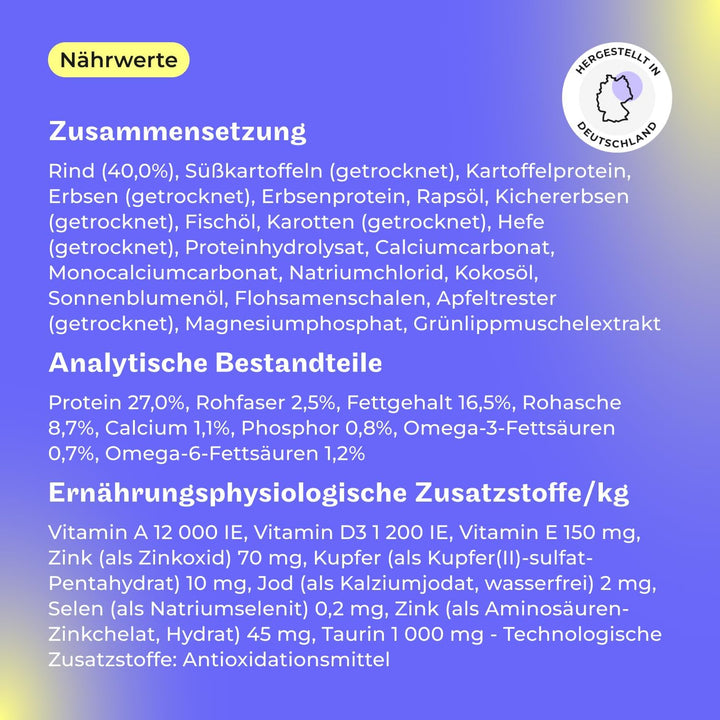 Nährwerte

HERGESTELLT IN DEUTSCHLAND

Zusammensetzung

Rind (40,0%), Süßkartoffeln (getrocknet), Kartoffelprotein, Erbsen (getrocknet), Erbsenprotein, Rapsöl, Kichererbsen (getrocknet), Fischöl, Karotten (getrocknet), Hefe (getrocknet), Proteinhydrolysat, Calciumcarbonat, Monocalciumcarbonat, Natriumchlorid, Kokosöl, Sonnenblumenöl, Flohsamenschalen, Apfeltrester (getrocknet), Magnesiumphosphat, Grünlippmuschelextrakt

Analytische Bestandteile

Protein 27,0%, Rohfaser 2,5%, Fettgehalt 16,5%, Rohasche 8,7%, Calcium 1,1%, Phosphor 0,8%, Omega-3-Fettsäuren 0,7%, Omega-6-Fettsäuren 1,2%

Ernährungsphysiologische Zusatzstoffe/kg

Vitamin A 12 000 IE, Vitamin D3 1 200 IE, Vitamin E 150 mg, Zink (als Zinkoxid) 70 mg, Kupfer (als Kupfer(II)-sulfat-Pentahydrat) 10 mg, Jod (als Kalziumjodat, wasserfrei) 2 mg, Selen (als Natriumselenit) 0,2 mg, Zink (als Aminosäuren-Zinkchelat, Hydrat) 45 mg, Taurin 1 000 mg - Technologische Zusatzstoffe: Antioxidationsmittel